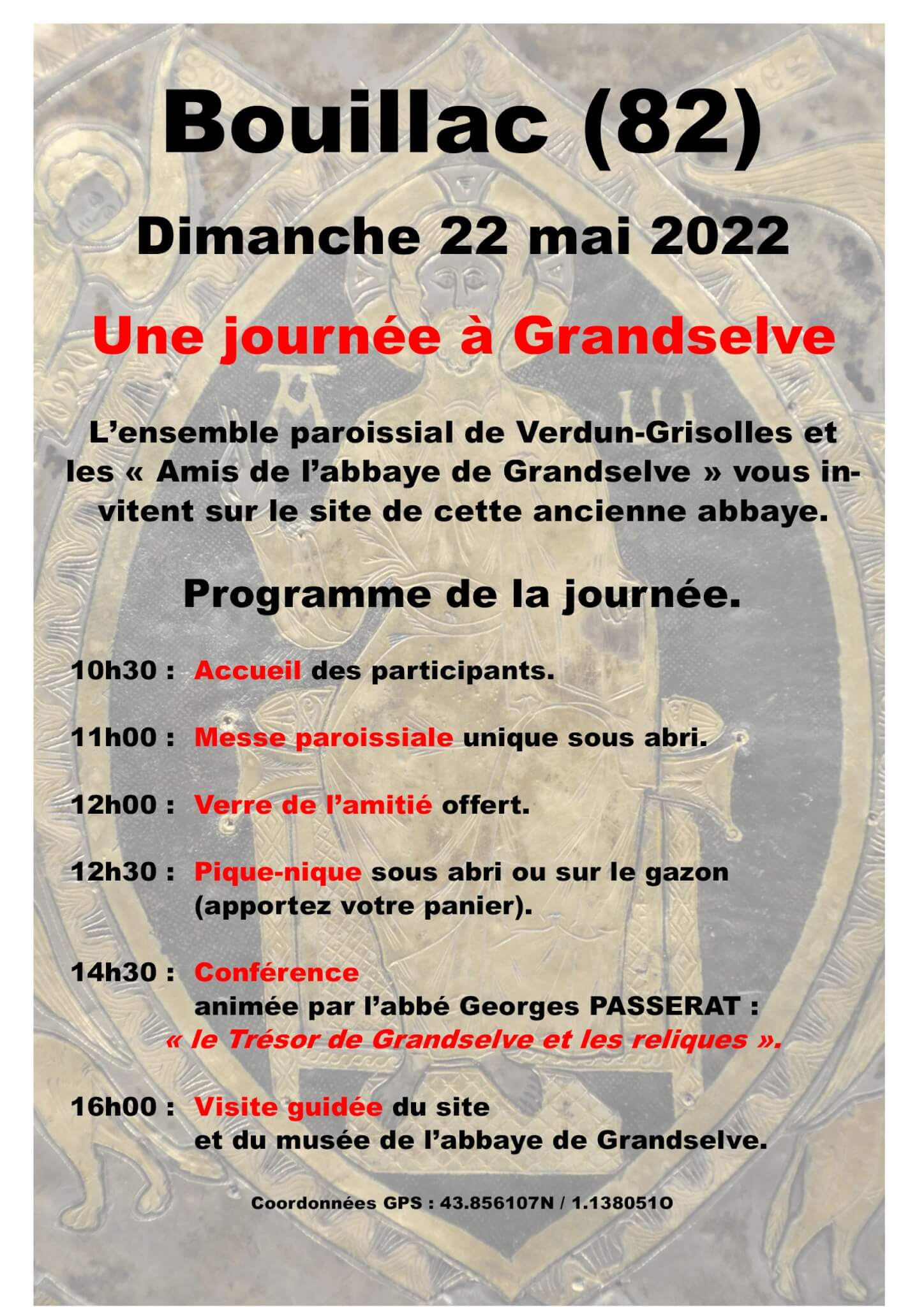 Bouillac (82)

Dimanche 22 mai 2022

Une journée à Grandselve

L'ensemble paroissial de Verdun-Grisolles et les « Amis de l'abbaye de Grandselve » vous invitent sur le site de cette ancienne abbaye.

Programme de la journée.

10h30 : Accueil des participants.

11h00 : Messe paroissiale unique sous abri.

12h00 : Verre de l'amitié offert.

12h30 : Pique-nique sous abri ou sur le gazon (apportez votre panier).

14h30 : Conférence animée par l'abbé Georges PASSERAT : « le Trésor de Grandselve et les reliques ».

16h00 : Visite guidée du site et du musée de l'abbaye de Grandselve.

Coordonnées GPS : 43.856107N / 1.138051O